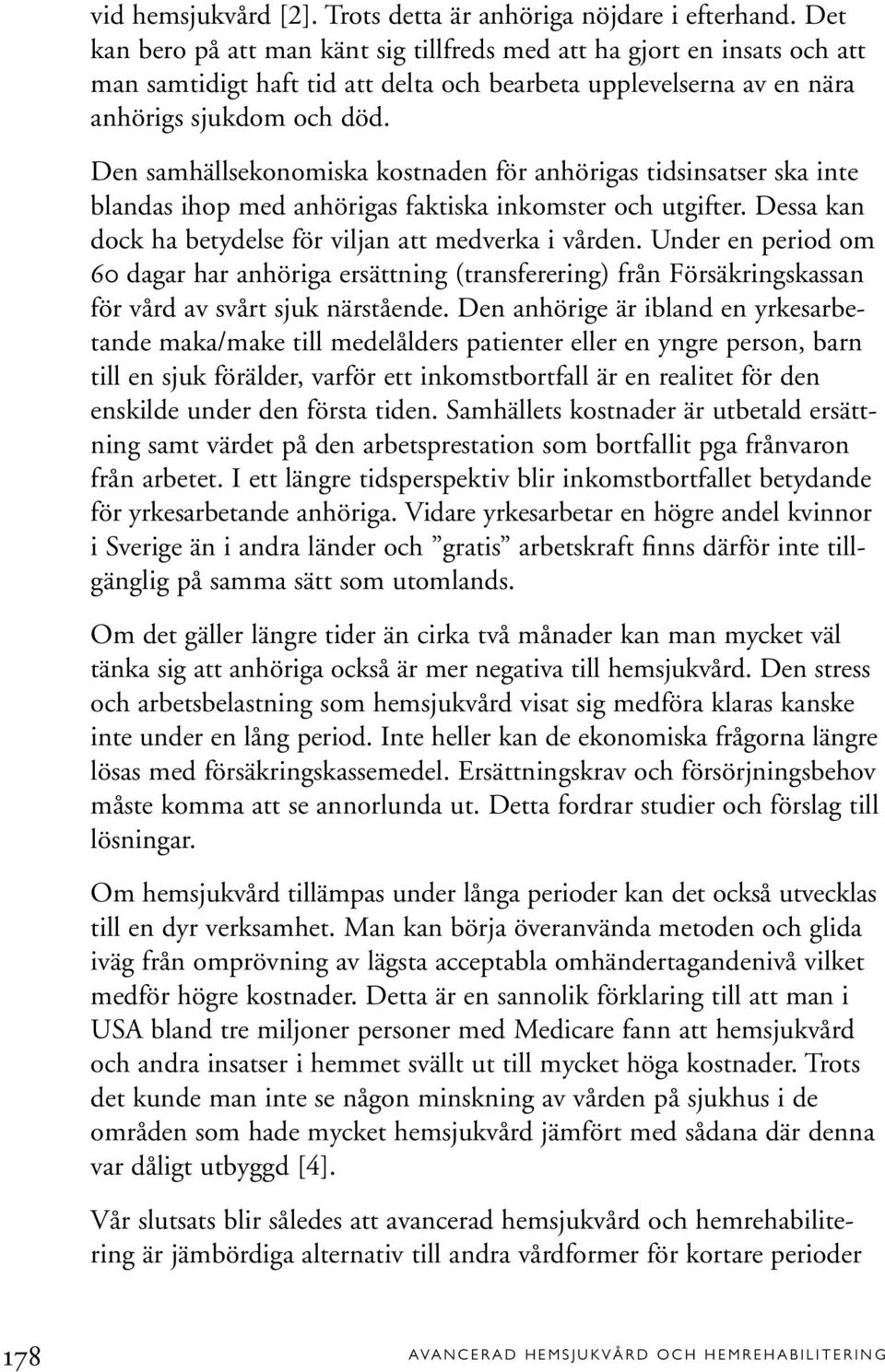 vid hemsjukvård [2]. Trots detta är anhöriga nöjdare i efterhand. Det kan bero på att man känt sig tillfreds med att ha gjort en insats och att man samtidigt haft tid att delta och bearbeta upplevelserna av en nära anhörigs sjukdom och död.

Den samhällsekonomiska kostnaden för anhörigas tidsinsatser ska inte blandas ihop med anhörigas faktiska inkomster och utgifter. Dessa kan dock ha betydelse för viljan att medverka i vården. Under en period om 60 dagar har anhöriga ersättning (transferering) från Försäkringskassan för vård av svårt sjuk närstående. Den anhörige är ibland en yrkesarbetande maka/make till medelålders patienter eller en yngre person, barn till en sjuk förälder, varför ett inkomstbortfall är en realitet för den enskilde under den första tiden. Samhällets kostnader är utbetald ersättning samt värdet på den arbetsprestation som bortfallit pga frånvaron från arbetet. I ett längre tidsperspektiv blir inkomstbortfallet betydande för yrkesarbetande anhöriga. Vidare yrkesarbetar en högre andel kvinnor i Sverige än i andra länder och ”gratis” arbetskraft finns därför inte tillgänglig på samma sätt som utomlands.

Om det gäller längre tider än cirka två månader kan man mycket väl tänka sig att anhöriga också är mer negativa till hemsjukvård. Den stress och arbetsbelastning som hemsjukvård visat sig medföra klaras kanske inte under en lång period. Inte heller kan de ekonomiska frågorna längre lösas med försäkringskassemedel. Ersättningskrav och försörjningsbehov måste komma att se annorlunda ut. Detta fordrar studier och förslag till lösningar.

Om hemsjukvård tillämpas under långa perioder kan det också utvecklas till en dyr verksamhet. Man kan börja överanvända metoden och glida iväg från omprövning av lägsta acceptabla omhändertagandenivå vilket medför högre kostnader. Detta är en sannolik förklaring till att man i USA bland tre miljoner personer med Medicare fann att hemsjukvård och andra insatser i hemmet svällt ut till mycket höga kostnader. Trots det kunde man inte se någon minskning av vården på sjukhus i de områden som hade mycket hemsjukvård jämfört med sådana där denna var dåligt utbyggd [4].

Vår slutsats blir således att avancerad hemsjukvård och hemrehabilitering är jämbördiga alternativ till andra vårdformer för kortare perioder

178 AVANCERAD HEMSJUKVÅRD OCH HEMREHABILITERING